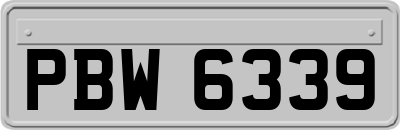 PBW 6339